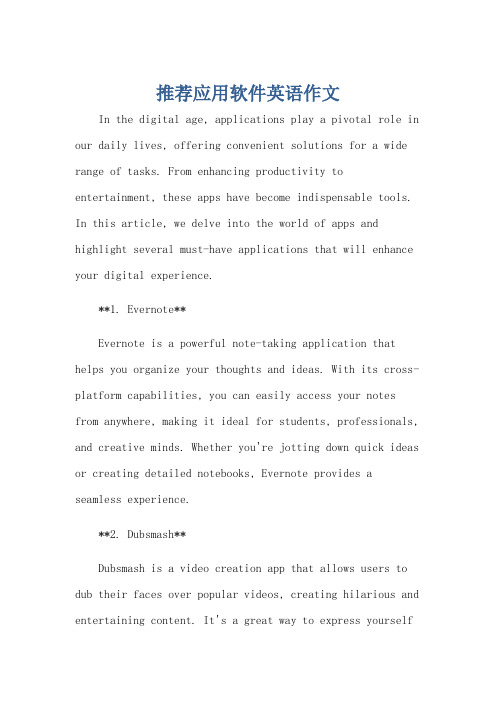 推荐应用软件英语作文

In the digital age, applications play a pivotal role in our daily lives, offering convenient solutions for a wide range of tasks. From enhancing productivity to entertainment, these apps have become indispensable tools. In this article, we delve into the world of apps and highlight several must-have applications that will enhance your digital experience.

**1. Evernote**

Evernote is a powerful note-taking application that helps you organize your thoughts and ideas. With its cross-platform capabilities, you can easily access your notes from anywhere, making it ideal for students, professionals, and creative minds. Whether you're jotting down quick ideas or creating detailed notebooks, Evernote provides a seamless experience.

**2. Dubsmash**

Dubsmash is a video creation app that allows users to dub their faces over popular videos, creating hilarious and entertaining content. It's a great way to express yourself